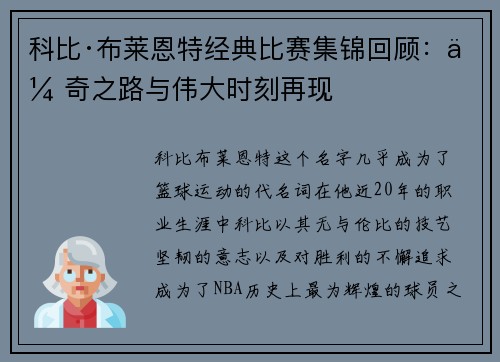 科比·布莱恩特经典比赛集锦回顾：ä¼ 奇之路与伟大时刻再现

科比布莱恩特这个名字几乎成为了篮球运动的代名词在他近20年的职业生涯中科比以其无与伦比的技艺坚韧的意志以及对胜利的不懈追求成为了NBA历史上最为辉煌的球员之